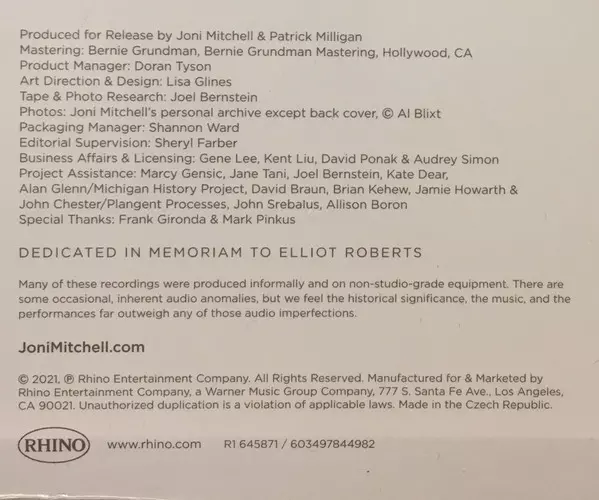 Produced for Release by Joni Mitchell & Patrick Milligan
Mastering: Bernie Grundman, Bernie Grundman Mastering, Hollywood, CA
Product Manager: Doran Tyson
Art Direction & Design: Lisa Glines
Tape & Photo Research: Joel Bernstein
Photos: Joni Mitchell's personal archive except back cover, © Al Blixt
Packaging Manager: Shannon Ward
Editorial Supervision: Sheryl Farber
Business Affairs & Licensing: Gene Lee, Kent Liu, David Ponak & Audrey Simon
Project Assistance: Marcy Gensic, Jane Tani, Joel Bernstein, Kate Dear, Alan Glenn/Michigan History Project, David Braun, Brian Kehew, Jamie Howarth & John Chester/Plangent Processes, John Srebalus, Allison Boron
Special Thanks: Frank Gironda & Mark Pinkus

DEDICATED IN MEMORIAM TO ELLIOT ROBERTS

Many of these recordings were produced informally and on non-studio-grade equipment. There are some occasional, inherent audio anomalies, but we feel the historical significance, the music, and the performances far outweigh any of those audio imperfections.

JoniMitchell.com

© 2021, ℗ Rhino Entertainment Company. All Rights Reserved. Manufactured for & Marketed by Rhino Entertainment Company, a Warner Music Group Company, 777 S. Santa Fe Ave., Los Angeles, CA 90021. Unauthorized duplication is a violation of applicable laws. Made in the Czech Republic.

RHINO www.rhino.com R1 645871 / 603497844982